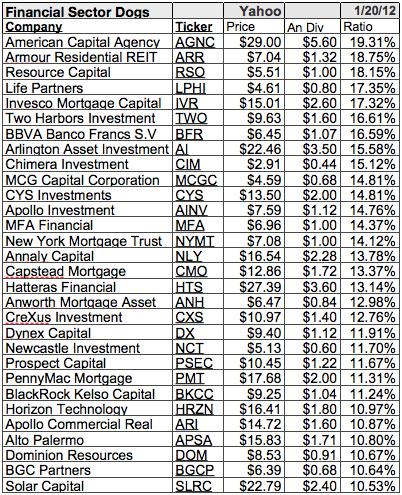 | Financial Sector Dogs | | Yahoo | | 1/20/12 |
|---|---|---|---|---|
| Company | Ticker | Price | An Div | Ratio |
| American Capital Agency | AGNC | \$29.00 | \$5.60 | 19.31% |
| Armour Residential REIT | ARR | \$7.04 | \$1.32 | 18.75% |
| Resource Capital | RSO | \$5.51 | \$1.00 | 18.15% |
| Life Partners | LPHI | \$4.61 | \$0.80 | 17.35% |
| Invesco Mortgage Capital | IVR | \$15.01 | \$2.60 | 17.32% |
| Two Harbors Investment | TWO | \$9.63 | \$1.60 | 16.61% |
| BBVA Banco Francs S.V | BFR | \$6.45 | \$1.07 | 16.59% |
| Arlington Asset Investment | AI | \$22.46 | \$3.50 | 15.58% |
| Chimera Investment | CIM | \$2.91 | \$0.44 | 15.12% |
| MCG Capital Corporation | MCGC | \$4.59 | \$0.68 | 14.81% |
| CYS Investments | CYS | \$13.50 | \$2.00 | 14.81% |
| Apollo Investment | AINV | \$7.59 | \$1.12 | 14.76% |
| MFA Financial | MFA | \$6.96 | \$1.00 | 14.37% |
| New York Mortgage Trust | NYMT | \$7.08 | \$1.00 | 14.12% |
| Annaly Capital | NLY | \$16.54 | \$2.28 | 13.78% |
| Capstead Mortgage | CMO | \$12.86 | \$1.72 | 13.37% |
| Hatteras Financial | HTS | \$27.39 | \$3.60 | 13.14% |
| Anworth Mortgage Asset | ANH | \$6.47 | \$0.84 | 12.98% |
| CreXus Investment | CXS | \$10.97 | \$1.40 | 12.76% |
| Dynex Capital | DX | \$9.40 | \$1.12 | 11.91% |
| Newcastle Investment | NCT | \$5.13 | \$0.60 | 11.70% |
| Prospect Capital | PSEC | \$10.45 | \$1.22 | 11.67% |
| PennyMac Mortgage | PMT | \$17.68 | \$2.00 | 11.31% |
| BlackRock Kelso Capital | BKCC | \$9.25 | \$1.04 | 11.24% |
| Horizon Technology | HRZN | \$16.41 | \$1.80 | 10.97% |
| Apollo Commercial Real | ARI | \$14.72 | \$1.60 | 10.87% |
| Alto Palermo | APSA | \$15.83 | \$1.71 | 10.80% |
| Dominion Resources | DOM | \$8.53 | \$0.91 | 10.67% |
| BGC Partners | BGCP | \$6.39 | \$0.68 | 10.64% |
| Solar Capital | SLRC | \$22.79 | \$2.40 | 10.53% |